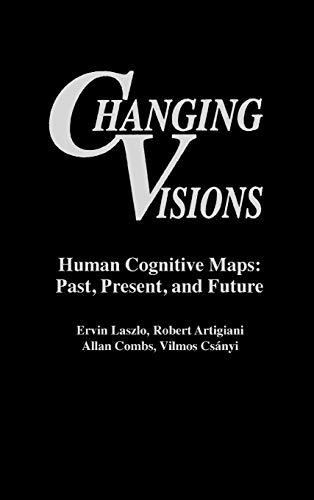 CHANGING VISIONS

Human Cognitive Maps: Past, Present, and Future

Ervin Laszlo, Robert Artigiani
Allan Combs, Vilmos Csányi